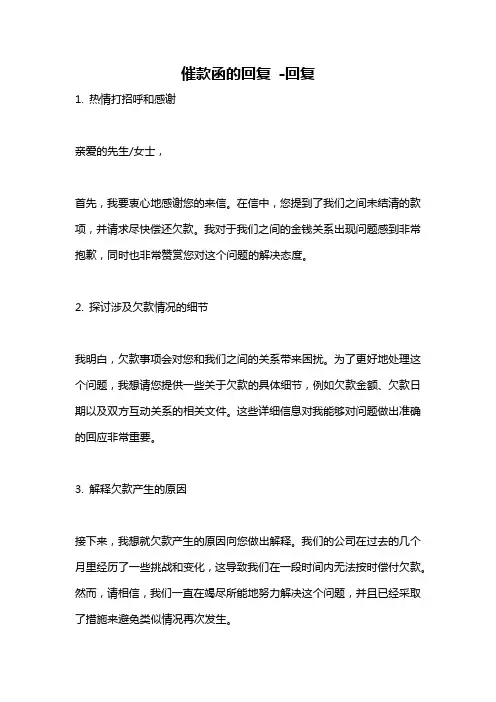 催款函的回复 -回复

1. 热情打招呼和感谢

亲爱的先生/女士，

首先，我要衷心地感谢您的来信。在信中，您提到了我们之间未结清的款项，并请求尽快偿还欠款。我对于我们之间的金钱关系出现问题感到非常抱歉，同时也非常赞赏您对这个问题的解决态度。

2. 探讨涉及欠款情况的细节

我明白，欠款事项会对您和我们之间的关系带来困扰。为了更好地处理这个问题，我想请您提供一些关于欠款的具体细节，例如欠款金额、欠款日期以及双方互动关系的相关文件。这些详细信息对我能够对问题做出准确的回应非常重要。

3. 解释欠款产生的原因

接下来，我想就欠款产生的原因向您做出解释。我们的公司在过去的几个月里经历了一些挑战和变化，这导致我们在一段时间内无法按时偿付欠款。然而，请相信，我们一直在竭尽所能地努力解决这个问题，并且已经采取了措施来避免类似情况再次发生。